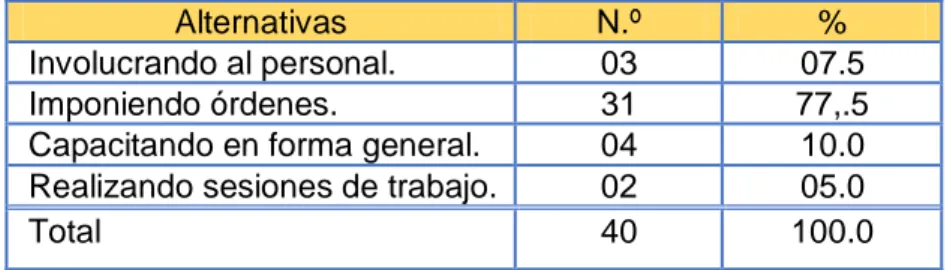 | Alternativas | N.º | % |
|---|---|---|
| Involucrando al personal. | 03 | 07.5 |
| Imponiendo órdenes. | 31 | 77,.5 |
| Capacitando en forma general. | 04 | 10.0 |
| Realizando sesiones de trabajo. | 02 | 05.0 |
| Total | 40 | 100.0 |